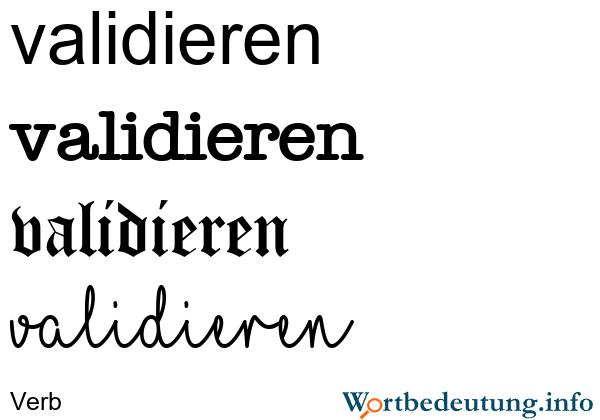 validieren

validieren

validieren

validieren

Verb

Wortbedeutung.info